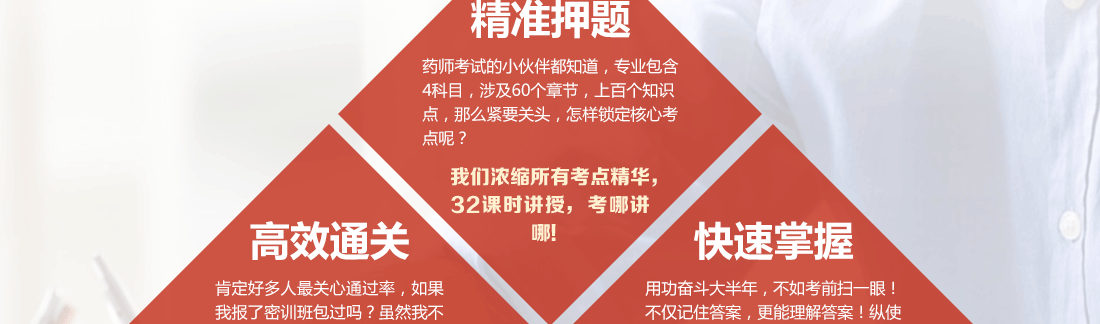 精准押题

药师考试的小伙伴都知道，专业包含4科目，涉及60个章节，上百个知识点，那么紧要关头，怎样锁定核心考点呢？

我们浓缩所有考点精华，32课时讲授，考哪讲哪！

高效通关

肯定好多人最关心通过率，如果我报了密训班包过吗？虽然我不

快速掌握

用功奋斗大半年，不如考前扫一眼！不仅记住答案，更能理解答案！纵使